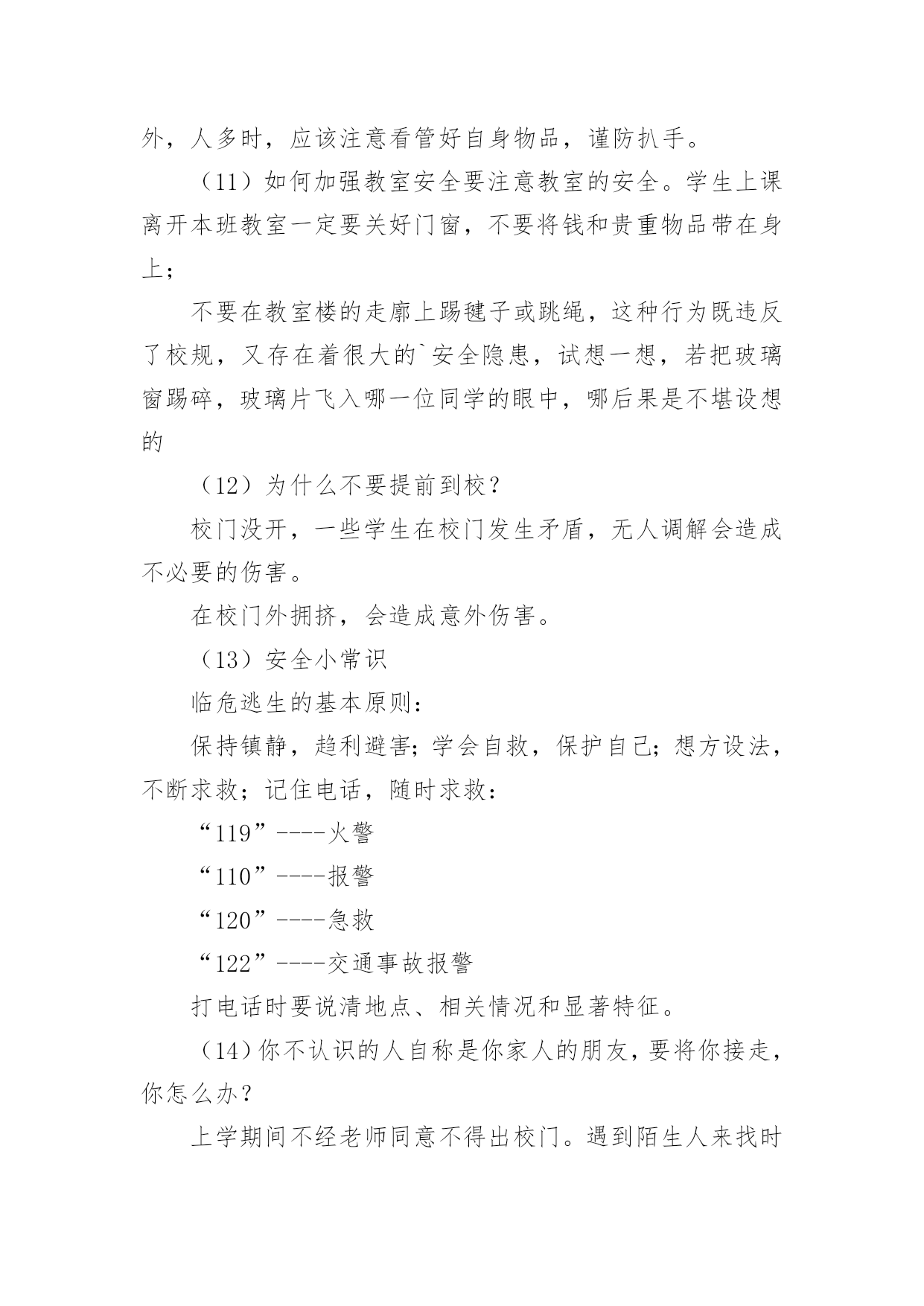 外，人多时，应该注意看管好自身物品，谨防扒手。

（11）如何加强教室安全要注意教室的安全。学生上课离开本班教室一定要关好门窗，不要将钱和贵重物品带在身上；

不要在教室楼的走廊上踢毽子或跳绳，这种行为既违反了校规，又存在着很大的`安全隐患，试想一想，若把玻璃窗踢碎，玻璃片飞入哪一位同学的眼中，哪后果是不堪设想的

（12）为什么不要提前到校？

校门没开，一些学生在校门发生矛盾，无人调解会造成不必要的伤害。

在校门外拥挤，会造成意外伤害。

（13）安全小常识

临危逃生的基本原则：

保持镇静，趋利避害；学会自救，保护自己；想方设法，不断求救；记住电话，随时求救：

“119”----火警

“110”----报警

“120”----急救

“122”----交通事故报警

打电话时要说清地点、相关情况和显著特征。

（14）你不认识的人自称是你家人的朋友，要将你接走，你怎么办？

上学期间不经老师同意不得出校门。遇到陌生人来找时